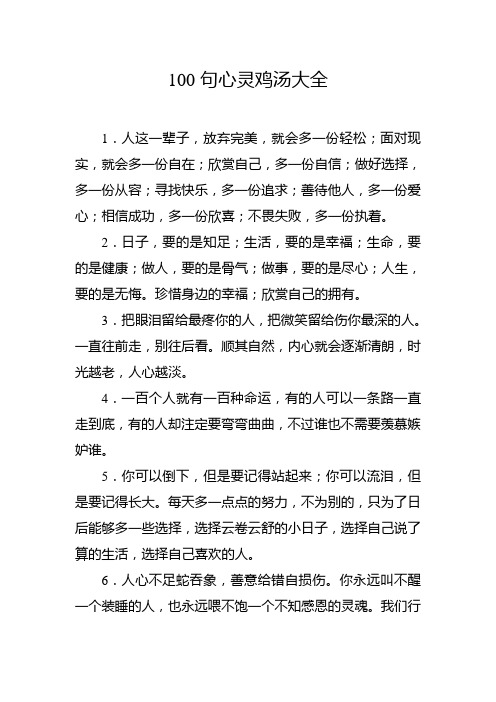 100 句心灵鸡汤大全

1．人这一辈子，放弃完美，就会多一份轻松；面对现实，就会多一份自在；欣赏自己，多一份自信；做好选择，多一份从容；寻找快乐，多一份追求；善待他人，多一份爱心；相信成功，多一份欣喜；不畏失败，多一份执着。

2．日子，要的是知足；生活，要的是幸福；生命，要的是健康；做人，要的是骨气；做事，要的是尽心；人生，要的是无悔。珍惜身边的幸福；欣赏自己的拥有。

3．把眼泪留给最疼你的人，把微笑留给伤你最深的人。一直往前走，别往后看。顺其自然，内心就会逐渐清朗，时光越老，人心越淡。

4．一百个人就有一百种命运，有的人可以一条路一直走到底，有的人却注定要弯弯曲曲，不过谁也不需要羡慕嫉妒谁。

5．你可以倒下，但是要记得站起来；你可以流泪，但是要记得长大。每天多一点点的努力，不为别的，只为了日后能够多一些选择，选择云卷云舒的小日子，选择自己说了算的生活，选择自己喜欢的人。

6．人心不足蛇吞象，善意给错自损伤。你永远叫不醒一个装睡的人，也永远喂不饱一个不知感恩的灵魂。我们行